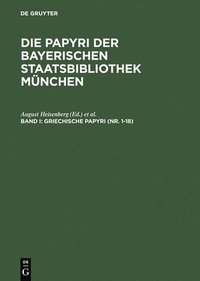 DE GRUYTER

DIE PAPYRI DER BAYERISCHEN STAATSBIBLIOTHEK MÜNCHEN

August Heisenberg (Ed.) et al.
BAND I: GRIECHISCHE PAPYRI (NR. 1-18)

DE
G